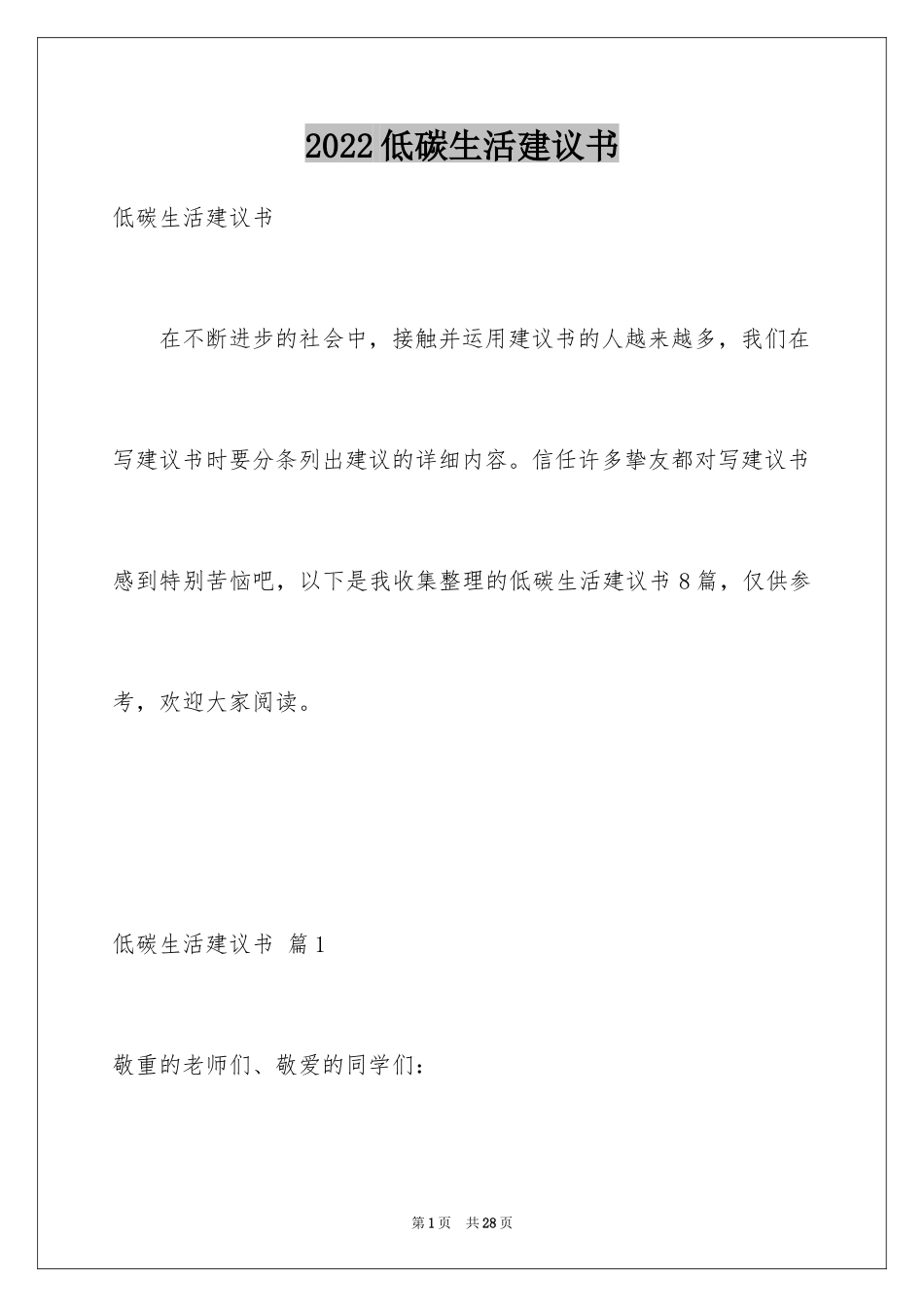 2022低碳生活建议书

低碳生活建议书

在不断进步的社会中，接触并运用建议书的人越来越多，我们在写建议书时要分条列出建议的详细内容。信任许多挚友都对写建议书感到特别苦恼吧，以下是我收集整理的低碳生活建议书8篇，仅供参考，欢迎大家阅读。

低碳生活建议书 篇1

敬重的老师们、敬爱的同学们：

第1页 共28页